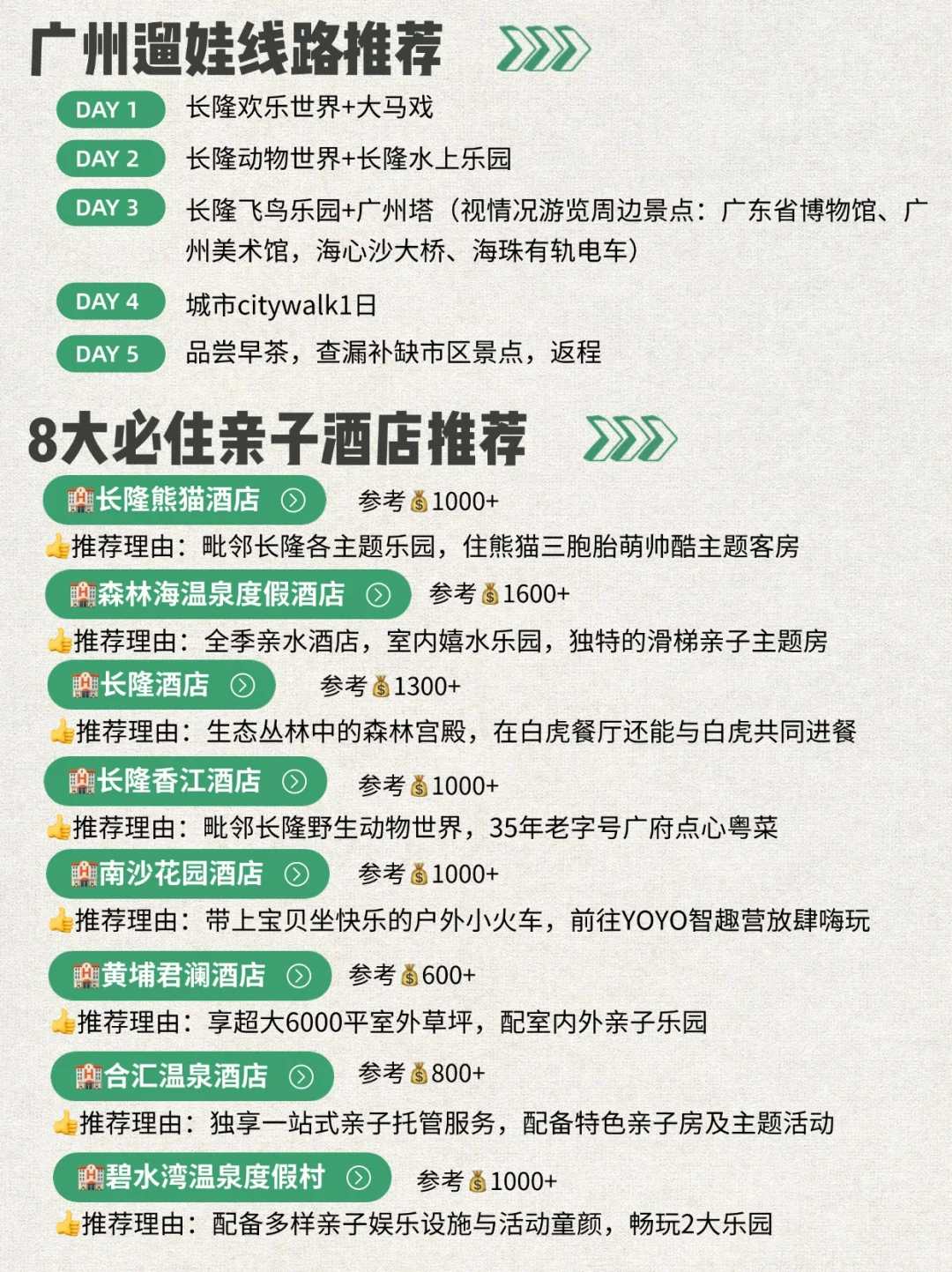 广州遛娃线路推荐

DAY 1 长隆欢乐世界+大马戏

DAY 2 长隆动物世界+长隆水上乐园

DAY 3 长隆飞鸟乐园+广州塔（视情况游览周边景点：广东省博物馆、广州美术馆，海心沙大桥、海珠有轨电车）

DAY 4 城市citywalk1日

DAY 5 品尝早茶，查漏补缺市区景点，返程

8大必住亲子酒店推荐

🏨长隆熊猫酒店 参考💰1000+
👍推荐理由：毗邻长隆各主题乐园，住熊猫三胞胎萌帅酷主题客房

🏨森林海温泉度假酒店 参考💰1600+
👍推荐理由：全季亲水酒店，室内嬉水乐园，独特的滑梯亲子主题房

🏨长隆酒店 参考💰1300+
👍推荐理由：生态丛林中的森林宫殿，在白虎餐厅还能与白虎共同进餐

🏨长隆香江酒店 参考💰1000+
👍推荐理由：毗邻长隆野生动物世界，35年老字号广府点心粤菜

🏨南沙花园酒店 参考💰1000+
👍推荐理由：带上宝贝坐快乐的户外小火车，前往YOYO智趣营放肆嗨玩

🏨黄埔君澜酒店 参考💰600+
👍推荐理由：享超大6000平室外草坪，配室内外亲子乐园

🏨合汇温泉酒店 参考💰800+
👍推荐理由：独享一站式亲子托管服务，配备特色亲子房及主题活动

🏨碧水湾温泉度假村 参考💰1000+
👍推荐理由：配备多样亲子娱乐设施与活动童颜，畅玩2大乐园